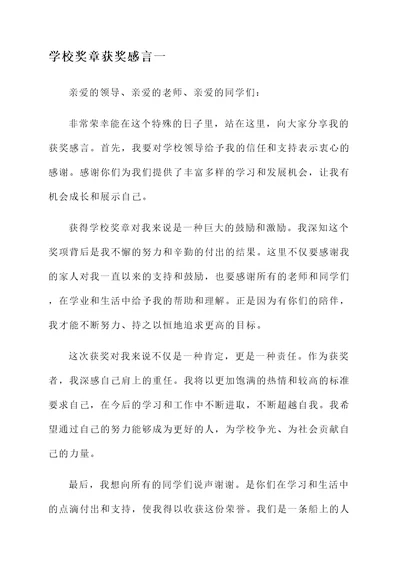 学校奖章获奖感言一

亲爱的领导、亲爱的老师、亲爱的同学们：

非常荣幸能在这个特殊的日子里，站在这里，向大家分享我的获奖感言。首先，我要对学校领导给予我的信任和支持表示衷心的感谢。感谢你们为我们提供了丰富多样的学习和发展机会，让我有机会成长和展示自己。

获得学校奖章对我来说是一种巨大的鼓励和激励。我深知这个奖项背后是我不懈的努力和辛勤的付出的结果。这里不仅要感谢我的家人对我一直以来的支持和鼓励，也要感谢所有的老师和同学们，在学业和生活中给予我的帮助和理解。正是因为有你们的陪伴，我才能不断努力、持之以恒地追求更高的目标。

这次获奖对我来说不仅是一种肯定，更是一种责任。作为获奖者，我深感自己肩上的重任。我将以更加饱满的热情和较高的标准要求自己，在今后的学习和工作中不断进取，不断超越自我。我希望通过自己的努力能够成为更好的人，为学校争光、为社会贡献自己的力量。

最后，我想向所有的同学们说声谢谢。是你们在学习和生活中的点滴付出和支持，使我得以收获这份荣誉。我们是一条船上的人